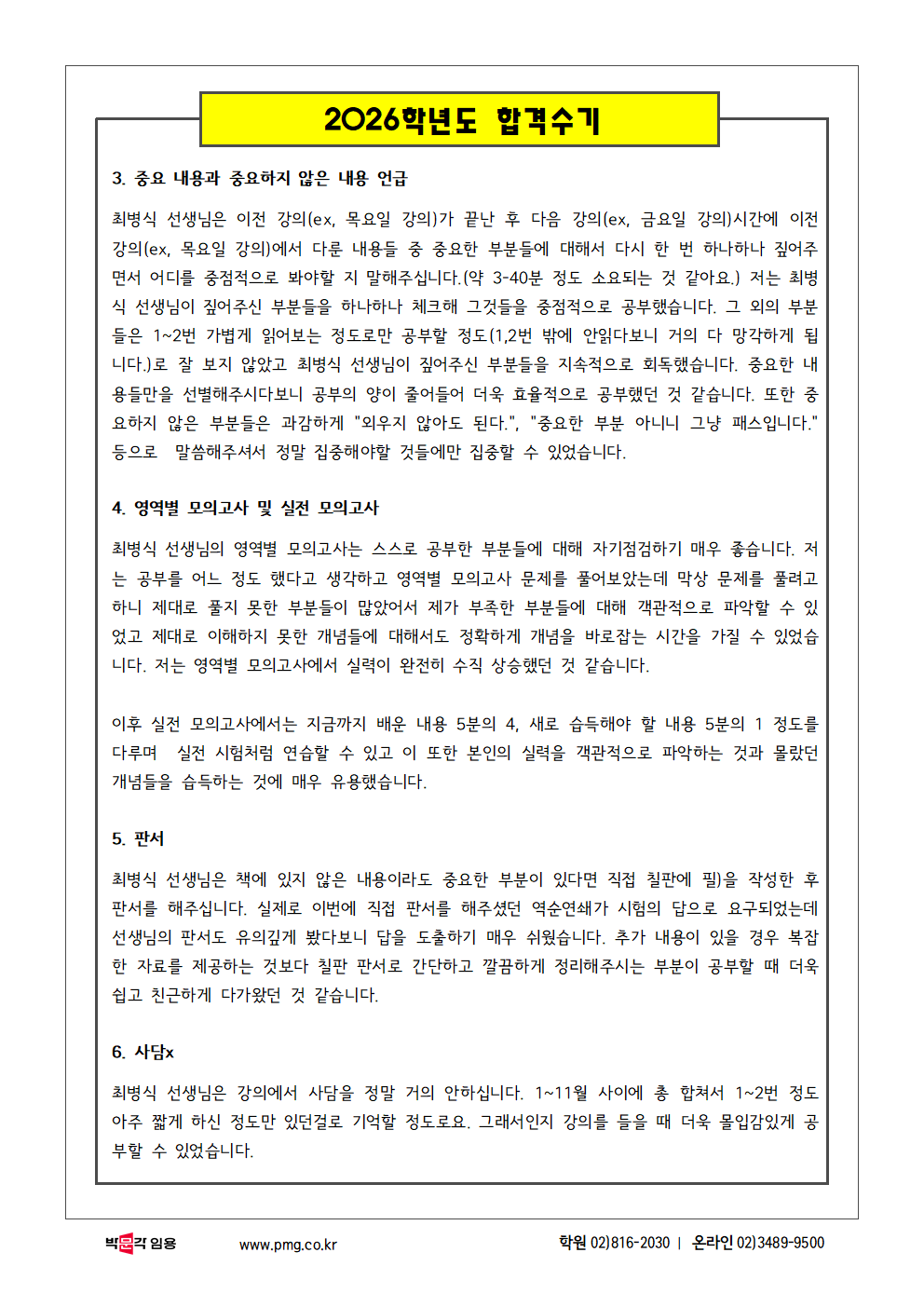 2026학년도 합격수기

3. 중요 내용과 중요하지 않은 내용 언급

최병식 선생님은 이전 강의(ex, 목요일 강의)가 끝난 후 다음 강의(ex, 금요일 강의)시간에 이전 강의(ex, 목요일 강의)에서 다룬 내용들 중 중요한 부분들에 대해서 다시 한 번 하나하나 짚어주면서 어디를 중점적으로 봐야할 지 말해주십니다.(약 3-40분 정도 소요되는 것 같아요.) 저는 최병식 선생님이 짚어주신 부분들을 하나하나 체크해 그것들을 중점적으로 공부했습니다. 그 외의 부분들은 1~2번 가볍게 읽어보는 정도로만 공부할 정도(1,2번 밖에 안읽다보니 거의 다 망각하게 됩니다.)로 잘 보지 않았고 최병식 선생님이 짚어주신 부분들을 지속적으로 회독했습니다. 중요한 내용들만을 선별해주시다보니 공부의 양이 줄어들어 더욱 효율적으로 공부했던 것 같습니다. 또한 중요하지 않은 부분들은 과감하게 "외우지 않아도 된다.", "중요한 부분 아니니 그냥 패스입니다." 등으로 말씀해주셔서 정말 집중해야할 것들에만 집중할 수 있었습니다.

4. 영역별 모의고사 및 실전 모의고사

최병식 선생님의 영역별 모의고사는 스스로 공부한 부분들에 대해 자기점검하기 매우 좋습니다. 저는 공부를 어느 정도 했다고 생각하고 영역별 모의고사 문제를 풀어보았는데 막상 문제를 풀려고 하니 제대로 풀지 못한 부분들이 많았어서 제가 부족한 부분들에 대해 객관적으로 파악할 수 있었고 제대로 이해하지 못한 개념들에 대해서도 정확하게 개념을 바로잡는 시간을 가질 수 있었습니다. 저는 영역별 모의고사에서 실력이 완전히 수직 상승했던 것 같습니다.

이후 실전 모의고사에서는 지금까지 배운 내용 5분의 4, 새로 습득해야 할 내용 5분의 1 정도를 다루며 실전 시험처럼 연습할 수 있고 이 또한 본인의 실력을 객관적으로 파악하는 것과 몰랐던 개념들을 습득하는 것에 매우 유용했습니다.

5. 판서

최병식 선생님은 책에 있지 않은 내용이라도 중요한 부분이 있다면 직접 칠판에 필)을 작성한 후 판서를 해주십니다. 실제로 이번에 직접 판서를 해주셨던 역순연쇄가 시험의 답으로 요구되었는데 선생님의 판서도 유의깊게 봤다보니 답을 도출하기 매우 쉬웠습니다. 추가 내용이 있을 경우 복잡한 자료를 제공하는 것보다 칠판 판서로 간단하고 깔끔하게 정리해주시는 부분이 공부할 때 더욱 쉽고 친근하게 다가왔던 것 같습니다.

6. 사담x

최병식 선생님은 강의에서 사담을 정말 거의 안하십니다. 1~11월 사이에 총 합쳐서 1~2번 정도 아주 짧게 하신 정도만 있던걸로 기억할 정도로요. 그래서인지 강의를 들을 때 더욱 몰입감있게 공부할 수 있었습니다.

박문각 임용 www.pmg.co.kr 학원 02)816-2030 | 온라인 02)3489-9500